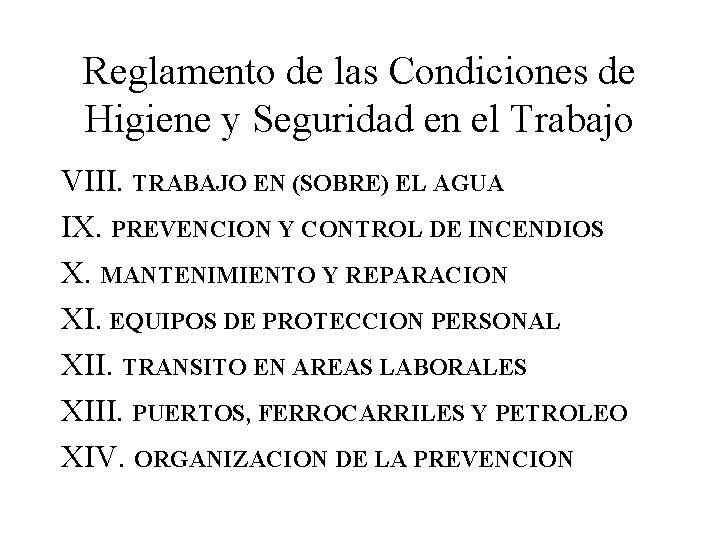 Reglamento de las Condiciones de Higiene y Seguridad en el Trabajo

VIII. TRABAJO EN (SOBRE) EL AGUA

IX. PREVENCION Y CONTROL DE INCENDIOS

X. MANTENIMIENTO Y REPARACION

XI. EQUIPOS DE PROTECCION PERSONAL

XII. TRANSITO EN AREAS LABORALES

XIII. PUERTOS, FERROCARRILES Y PETROLEO

XIV. ORGANIZACION DE LA PREVENCION